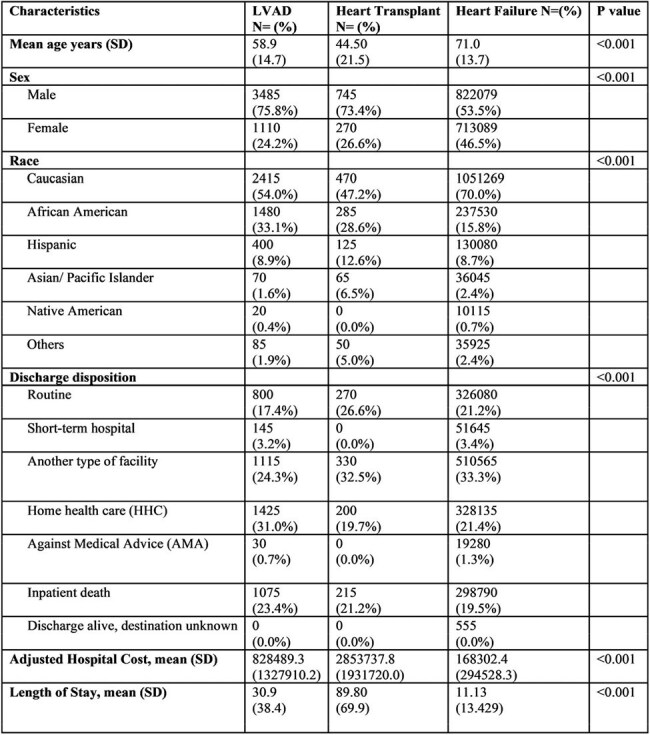 | Characteristics | LVAD N= (%) | Heart Transplant N= (%) | Heart Failure N=(%) | P value |
|---|---|---|---|---|
| Mean age years (SD) | 58.9 (14.7) | 44.50 (21.5) | 71.0 (13.7) | <0.001 |
| Sex | | | | <0.001 |
| Male | 3485 (75.8%) | 745 (73.4%) | 822079 (53.5%) | |
| Female | 1110 (24.2%) | 270 (26.6%) | 713089 (46.5%) | |
| Race | | | | <0.001 |
| Caucasian | 2415 (54.0%) | 470 (47.2%) | 1051269 (70.0%) | |
| African American | 1480 (33.1%) | 285 (28.6%) | 237530 (15.8%) | |
| Hispanic | 400 (8.9%) | 125 (12.6%) | 130080 (8.7%) | |
| Asian/ Pacific Islander | 70 (1.6%) | 65 (6.5%) | 36045 (2.4%) | |
| Native American | 20 (0.4%) | 0 (0.0%) | 10115 (0.7%) | |
| Others | 85 (1.9%) | 50 (5.0%) | 35925 (2.4%) | |
| Discharge disposition | | | | <0.001 |
| Routine | 800 (17.4%) | 270 (26.6%) | 326080 (21.2%) | |
| Short-term hospital | 145 (3.2%) | 0 (0.0%) | 51645 (3.4%) | |
| Another type of facility | 1115 (24.3%) | 330 (32.5%) | 510565 (33.3%) | |
| Home health care (HHC) | 1425 (31.0%) | 200 (19.7%) | 328135 (21.4%) | |
| Against Medical Advice (AMA) | 30 (0.7%) | 0 (0.0%) | 19280 (1.3%) | |
| Inpatient death | 1075 (23.4%) | 215 (21.2%) | 298790 (19.5%) | |
| Discharge alive, destination unknown | 0 (0.0%) | 0 (0.0%) | 555 (0.0%) | |
| Adjusted Hospital Cost, mean (SD) | 828489.3 (1327910.2) | 2853737.8 (1931720.0) | 168302.4 (294528.3) | <0.001 |
| Length of Stay, mean (SD) | 30.9 (38.4) | 89.80 (69.9) | 11.13 (13.429) | <0.001 |